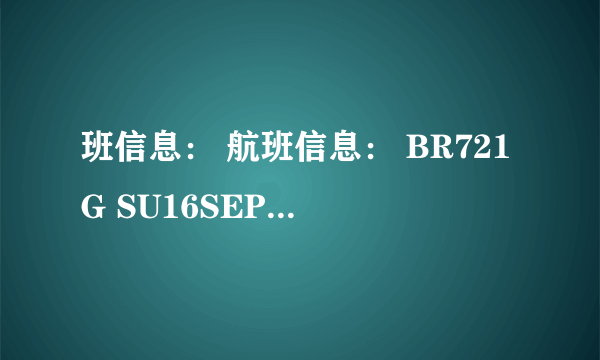 班信息： 航班信息： BR721 G SU16SEP…